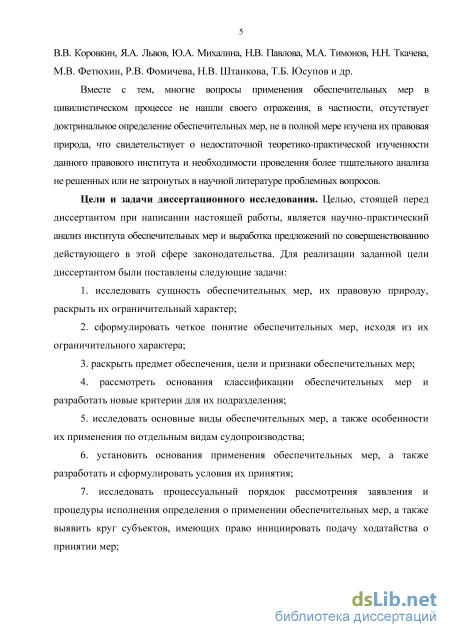 5

В.В. Коровкин, Я.А. Львов, Ю.А. Михалина, Н.В. Павлова, М.А. Тимонов, Н.Н. Ткачева, М.В. Фетюхин, Р.В. Фомичева, Н.В. Штанкова, Т.Б. Юсупов и др.

Вместе с тем, многие вопросы применения обеспечительных мер в цивилистическом процессе не нашли своего отражения, в частности, отсутствует доктринальное определение обеспечительных мер, не в полной мере изучена их правовая природа, что свидетельствует о недостаточной теоретико-практической изученности данного правового института и необходимости проведения более тщательного анализа не решенных или не затронутых в научной литературе проблемных вопросов.

Цели и задачи диссертационного исследования. Целью, стоящей перед диссертантом при написании настоящей работы, является научно-практический анализ института обеспечительных мер и выработка предложений по совершенствованию действующего в этой сфере законодательства. Для реализации заданной цели диссертантом были поставлены следующие задачи:

1. исследовать сущность обеспечительных мер, их правовую природу, раскрыть их ограничительный характер;

2. сформулировать четкое понятие обеспечительных мер, исходя из их ограничительного характера;

3. раскрыть предмет обеспечения, цели и признаки обеспечительных мер;

4. рассмотреть основания классификации обеспечительных мер и разработать новые критерии для их подразделения;

5. исследовать основные виды обеспечительных мер, а также особенности их применения по отдельным видам судопроизводства;

6. установить основания применения обеспечительных мер, а также разработать и сформулировать условия их принятия;

7. исследовать процессуальный порядок рассмотрения заявления и процедуры исполнения определения о применении обеспечительных мер, а также выявить круг субъектов, имеющих право инициировать подачу ходатайства о принятии мер;

dsLib.net
библиотека диссертаций